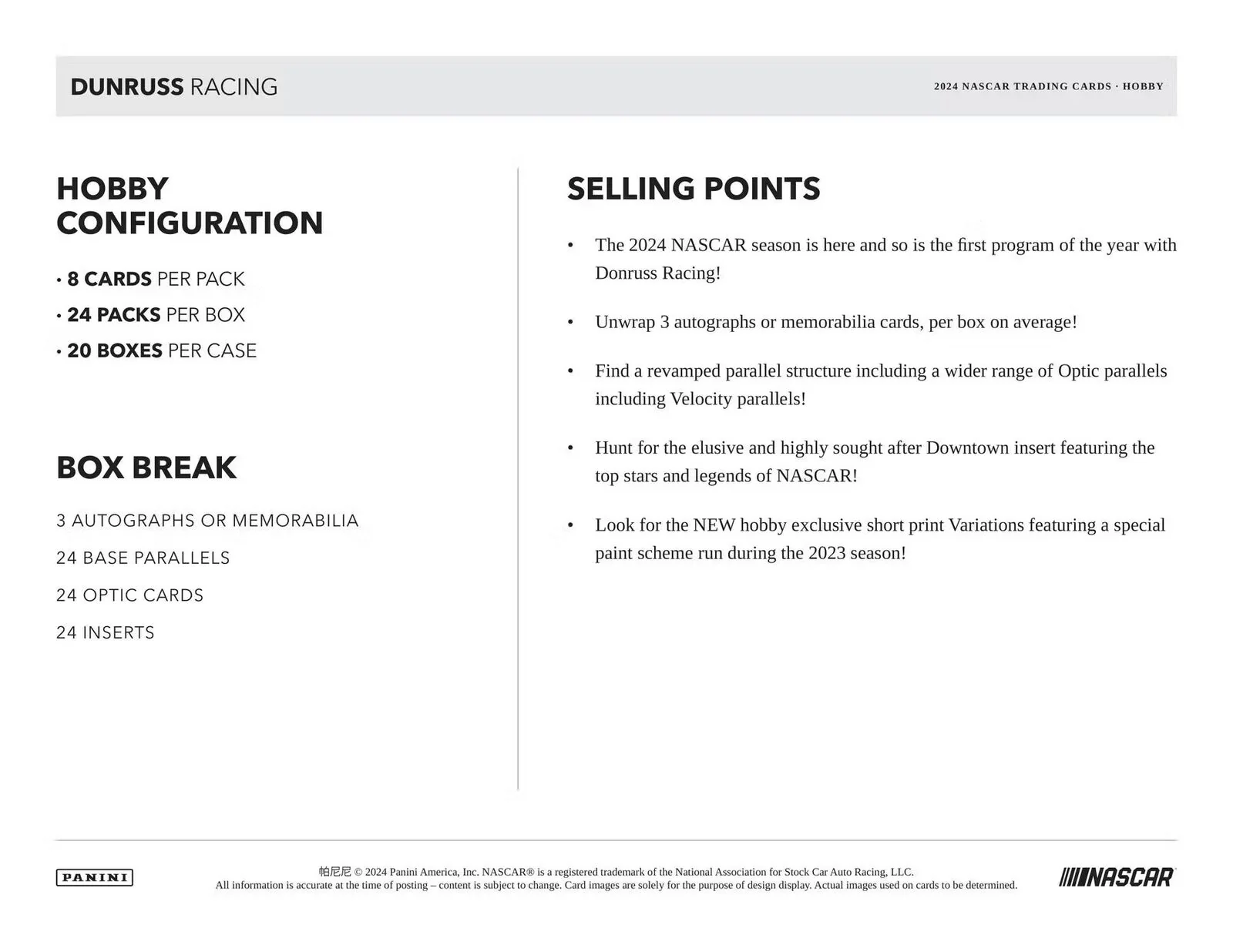 DUNRUSS RACING

2024 NASCAR TRADING CARDS · HOBBY

HOBBY CONFIGURATION

· 8 CARDS PER PACK
· 24 PACKS PER BOX
· 20 BOXES PER CASE

BOX BREAK

3 AUTOGRAPHS OR MEMORABILIA
24 BASE PARALLELS
24 OPTIC CARDS
24 INSERTS

SELLING POINTS

• The 2024 NASCAR season is here and so is the first program of the year with Donruss Racing!

• Unwrap 3 autographs or memorabilia cards, per box on average!

• Find a revamped parallel structure including a wider range of Optic parallels including Velocity parallels!

• Hunt for the elusive and highly sought after Downtown insert featuring the top stars and legends of NASCAR!

• Look for the NEW hobby exclusive short print Variations featuring a special paint scheme run during the 2023 season!

PANINI

帕尼尼 © 2024 Panini America, Inc. NASCAR® is a registered trademark of the National Association for Stock Car Auto Racing, LLC.
All information is accurate at the time of posting – content is subject to change. Card images are solely for the purpose of design display. Actual images used on cards to be determined.

NASCAR